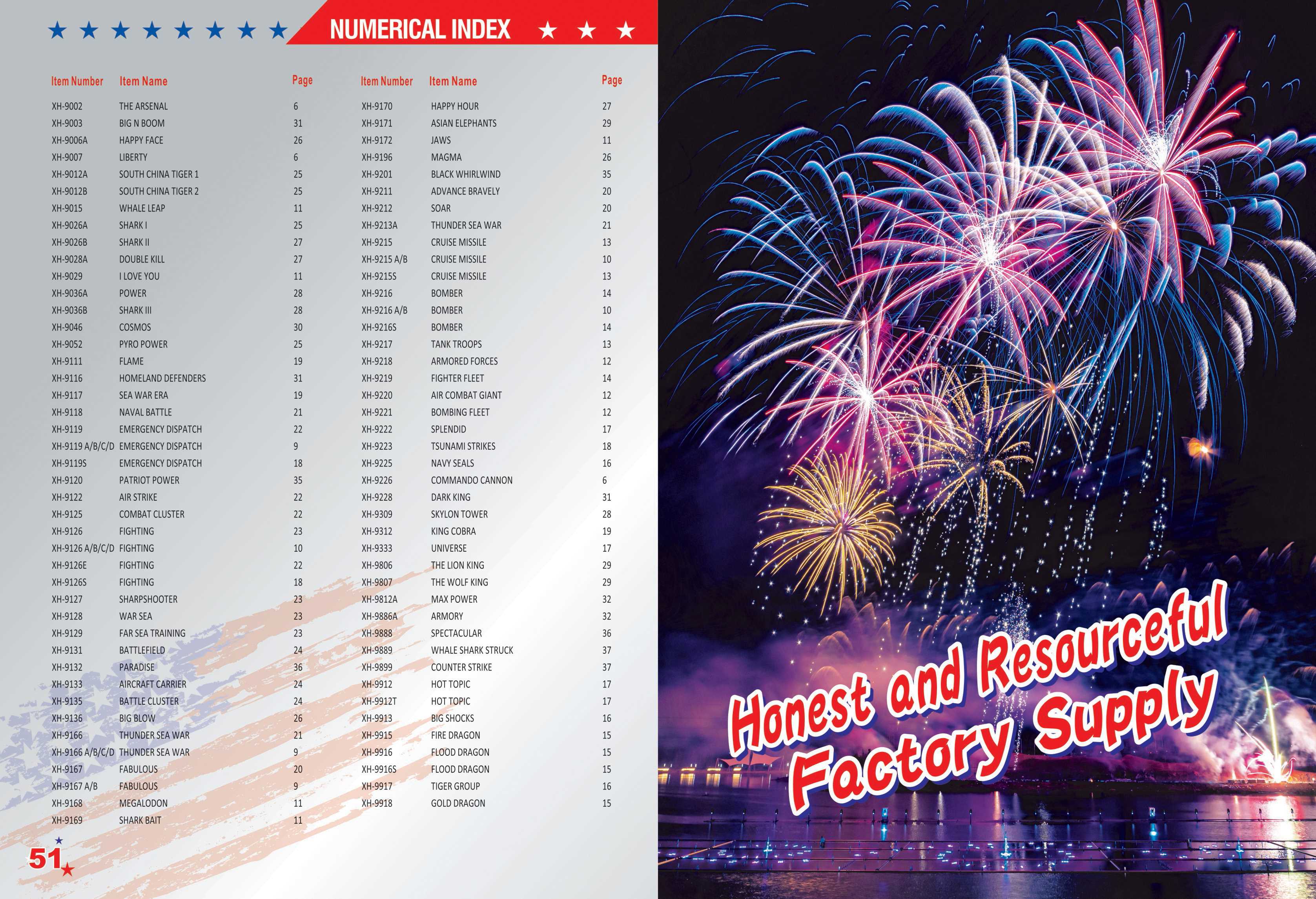 NUMERICAL INDEX

| Item Number | Item Name | Page |
|---|---|---|
| XH-9002 | THE ARSENAL | 6 |
| XH-9003 | BIG N BOOM | 31 |
| XH-9006A | HAPPY FACE | 26 |
| XH-9007 | LIBERTY | 6 |
| XH-9012A | SOUTH CHINA TIGER 1 | 25 |
| XH-9012B | SOUTH CHINA TIGER 2 | 25 |
| XH-9015 | WHALE LEAP | 11 |
| XH-9026A | SHARK I | 25 |
| XH-9026B | SHARK II | 27 |
| XH-9028A | DOUBLE KILL | 27 |
| XH-9029 | I LOVE YOU | 11 |
| XH-9036A | POWER | 28 |
| XH-9036B | SHARK III | 28 |
| XH-9046 | COSMOS | 30 |
| XH-9052 | PYRO POWER | 25 |
| XH-9111 | FLAME | 19 |
| XH-9116 | HOMELAND DEFENDERS | 31 |
| XH-9117 | SEA WAR ERA | 19 |
| XH-9118 | NAVAL BATTLE | 21 |
| XH-9119 | EMERGENCY DISPATCH | 22 |
| XH-9119 A/B/C/D | EMERGENCY DISPATCH | 9 |
| XH-9119S | EMERGENCY DISPATCH | 18 |
| XH-9120 | PATRIOT POWER | 35 |
| XH-9122 | AIR STRIKE | 22 |
| XH-9125 | COMBAT CLUSTER | 22 |
| XH-9126 | FIGHTING | 23 |
| XH-9126 A/B/C/D | FIGHTING | 10 |
| XH-9126E | FIGHTING | 22 |
| XH-9126S | FIGHTING | 18 |
| XH-9127 | SHARPSHOOTER | 23 |
| XH-9128 | WAR SEA | 23 |
| XH-9129 | FAR SEA TRAINING | 23 |
| XH-9131 | BATTLEFIELD | 24 |
| XH-9132 | PARADISE | 36 |
| XH-9133 | AIRCRAFT CARRIER | 24 |
| XH-9135 | BATTLE CLUSTER | 24 |
| XH-9136 | BIG BLOW | 26 |
| XH-9166 | THUNDER SEA WAR | 21 |
| XH-9166 A/B/C/D | THUNDER SEA WAR | 9 |
| XH-9167 | FABULOUS | 20 |
| XH-9167 A/B | FABULOUS | 9 |
| XH-9168 | MEGALODON | 11 |
| XH-9169 | SHARK BAIT | 11 |

| Item Number | Item Name | Page |
|---|---|---|
| XH-9170 | HAPPY HOUR | 27 |
| XH-9171 | ASIAN ELEPHANTS | 29 |
| XH-9172 | JAWS | 11 |
| XH-9196 | MAGMA | 26 |
| XH-9201 | BLACK WHIRLWIND | 35 |
| XH-9211 | ADVANCE BRAVELY | 20 |
| XH-9212 | SOAR | 20 |
| XH-9213A | THUNDER SEA WAR | 21 |
| XH-9215 | CRUISE MISSILE | 13 |
| XH-9215 A/B | CRUISE MISSILE | 10 |
| XH-9215S | CRUISE MISSILE | 13 |
| XH-9216 | BOMBER | 14 |
| XH-9216 A/B | BOMBER | 10 |
| XH-9216S | BOMBER | 14 |
| XH-9217 | TANK TROOPS | 13 |
| XH-9218 | ARMORED FORCES | 12 |
| XH-9219 | FIGHTER FLEET | 14 |
| XH-9220 | AIR COMBAT GIANT | 12 |
| XH-9221 | BOMBING FLEET | 12 |
| XH-9222 | SPLENDID | 17 |
| XH-9223 | TSUNAMI STRIKES | 18 |
| XH-9225 | NAVY SEALS | 16 |
| XH-9226 | COMMANDO CANNON | 6 |
| XH-9228 | DARK KING | 31 |
| XH-9309 | SKYLON TOWER | 28 |
| XH-9312 | KING COBRA | 19 |
| XH-9333 | UNIVERSE | 17 |
| XH-9806 | THE LION KING | 29 |
| XH-9807 | THE WOLF KING | 29 |
| XH-9812A | MAX POWER | 32 |
| XH-9886A | ARMORY | 32 |
| XH-9888 | SPECTACULAR | 36 |
| XH-9889 | WHALE SHARK STRUCK | 37 |
| XH-9899 | COUNTER STRIKE | 37 |
| XH-9912 | HOT TOPIC | 17 |
| XH-9912T | HOT TOPIC | 17 |
| XH-9913 | BIG SHOCKS | 16 |
| XH-9915 | FIRE DRAGON | 15 |
| XH-9916 | FLOOD DRAGON | 15 |
| XH-9916S | FLOOD DRAGON | 15 |
| XH-9917 | TIGER GROUP | 16 |
| XH-9918 | GOLD DRAGON | 15 |

51

Honest and Resourceful Factory Supply